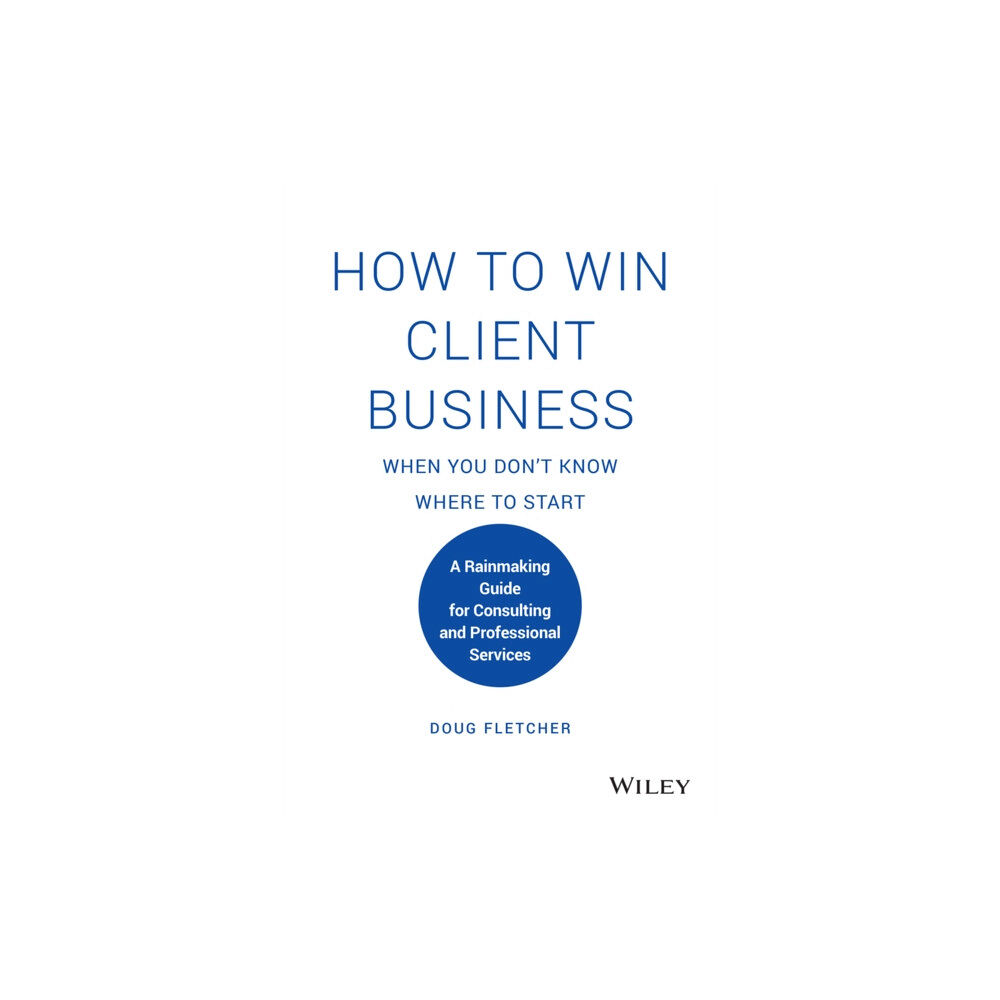 HOW TO WIN CLIENT BUSINESS

WHEN YOU DON'T KNOW WHERE TO START

A Rainmaking Guide for Consulting and Professional Services

DOUG FLETCHER

WILEY